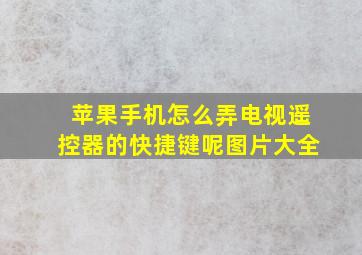 苹果手机怎么弄电视遥控器的快捷键呢图片大全